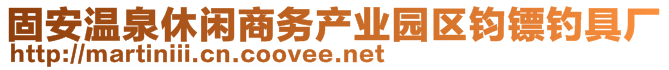 固安温泉休闲商务产业园区钧镖钓具厂
http://martiniii.cn.coovee.net